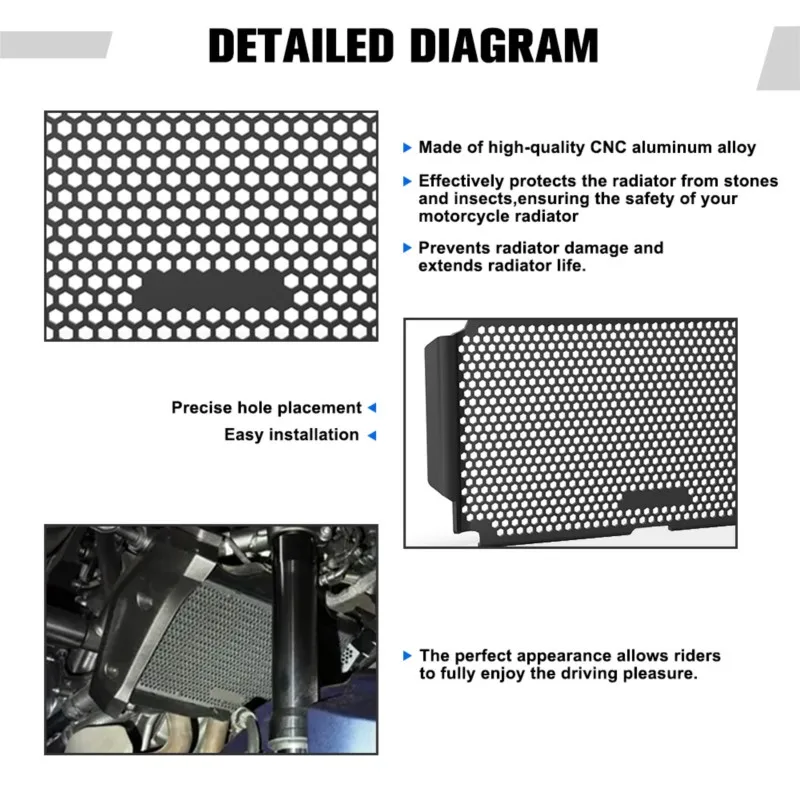 DETAILED DIAGRAM

Made of high-quality CNC aluminum alloy

Effectively protects the radiator from stones and insects,ensuring the safety of your motorcycle radiator

Prevents radiator damage and extends radiator life.

Precise hole placement

Easy installation

The perfect appearance allows riders to fully enjoy the driving pleasure.